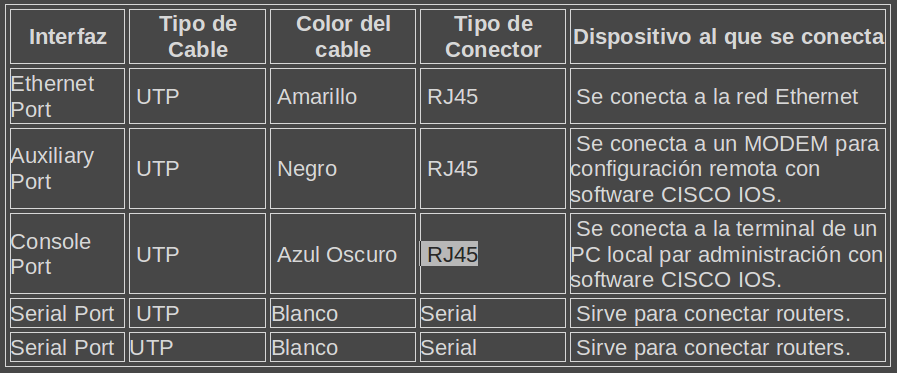 | Interfaz | Tipo de Cable | Color del cable | Tipo de Conector | Dispositivo al que se conecta |
|---|---|---|---|---|
| Ethernet Port | UTP | Amarillo | RJ45 | Se conecta a la red Ethernet |
| Auxiliary Port | UTP | Negro | RJ45 | Se conecta a un MODEM para configuración remota con software CISCO IOS. |
| Console Port | UTP | Azul Oscuro | RJ45 | Se conecta a la terminal de un PC local par administración con software CISCO IOS. |
| Serial Port | UTP | Blanco | Serial | Sirve para conectar routers. |
| Serial Port | UTP | Blanco | Serial | Sirve para conectar routers. |